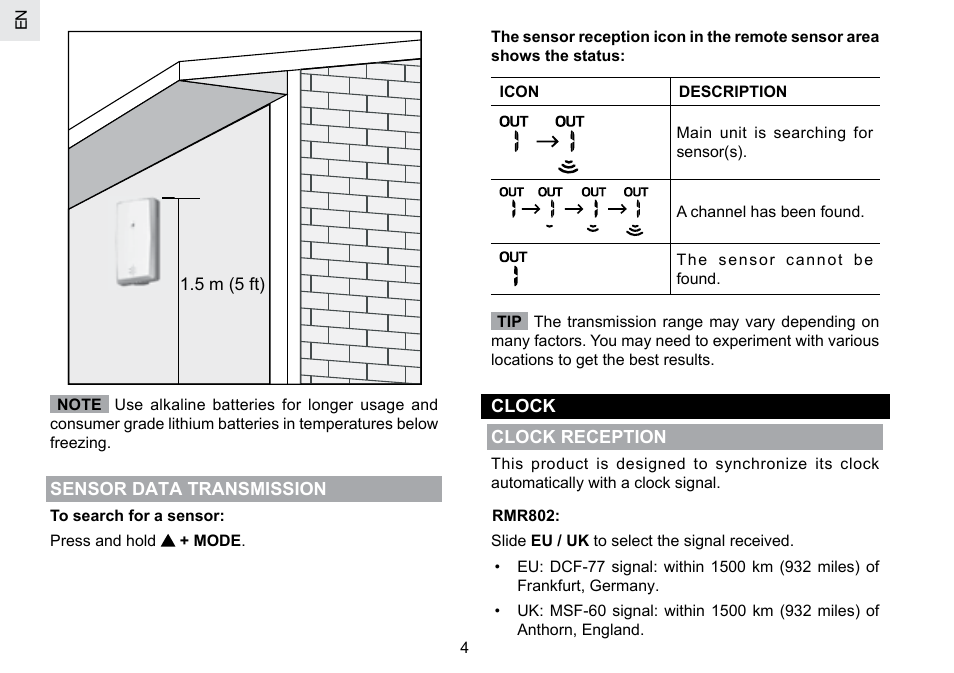 EN

1.5 m (5 ft)

NOTE Use alkaline batteries for longer usage and consumer grade lithium batteries in temperatures below freezing.

SENSOR DATA TRANSMISSION

To search for a sensor:

Press and hold ▲ + MODE.

The sensor reception icon in the remote sensor area shows the status:

| ICON | DESCRIPTION |
|---|---|
| OUT → OUT | Main unit is searching for sensor(s). |
| OUT → OUT → OUT → OUT | A channel has been found. |
| OUT | The sensor cannot be found. |

TIP The transmission range may vary depending on many factors. You may need to experiment with various locations to get the best results.

CLOCK

CLOCK RECEPTION

This product is designed to synchronize its clock automatically with a clock signal.

RMR802:

Slide EU / UK to select the signal received.

• EU: DCF-77 signal: within 1500 km (932 miles) of Frankfurt, Germany.

• UK: MSF-60 signal: within 1500 km (932 miles) of Anthorn, England.

4